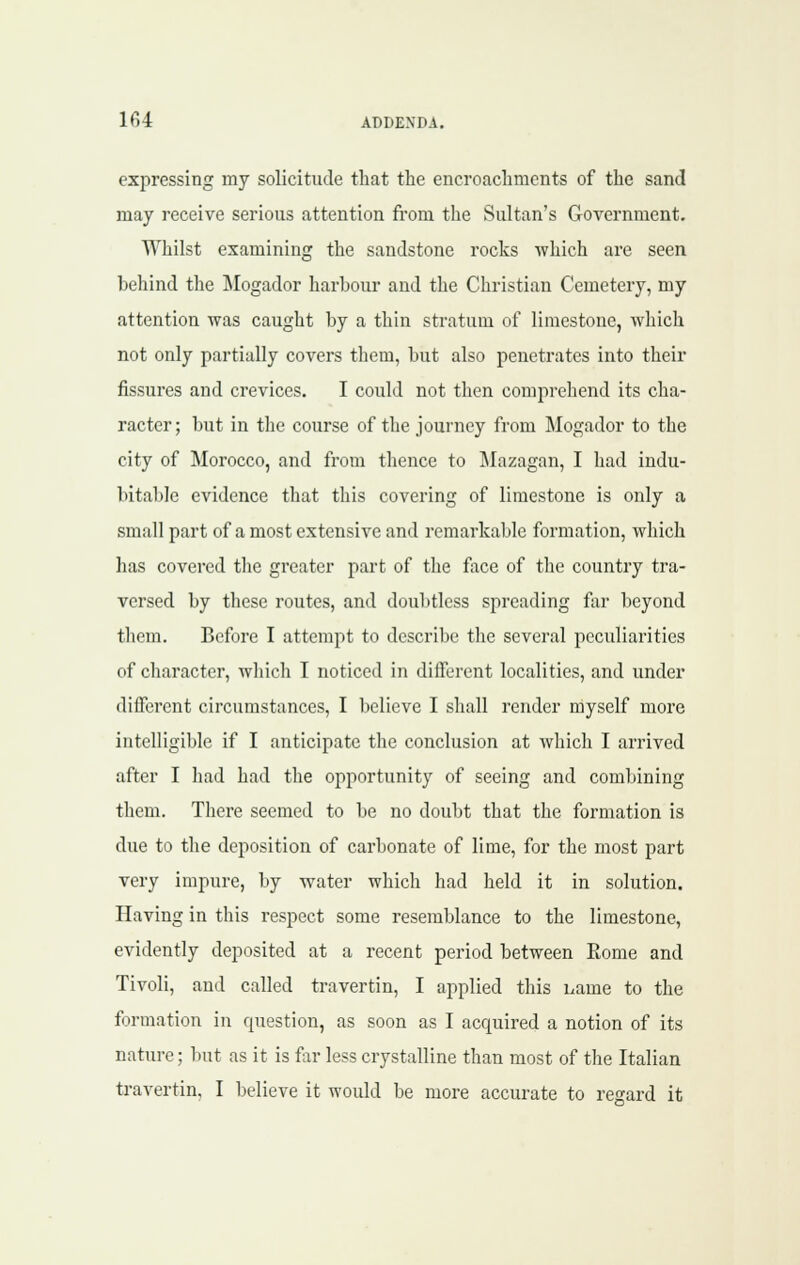 164 ADDENDA.

expressing my solicitude that the encroachments of the sand may receive serious attention from the Sultan's Government.

Whilst examining the sandstone rocks which are seen behind the Mogador harbour and the Christian Cemetery, my attention was caught by a thin stratum of limestone, which not only partially covers them, but also penetrates into their fissures and crevices. I could not then comprehend its character; but in the course of the journey from Mogador to the city of Morocco, and from thence to Mazagan, I had indubitable evidence that this covering of limestone is only a small part of a most extensive and remarkable formation, which has covered the greater part of the face of the country traversed by these routes, and doubtless spreading far beyond them. Before I attempt to describe the several peculiarities of character, which I noticed in different localities, and under different circumstances, I believe I shall render myself more intelligible if I anticipate the conclusion at which I arrived after I had had the opportunity of seeing and combining them. There seemed to be no doubt that the formation is due to the deposition of carbonate of lime, for the most part very impure, by water which had held it in solution. Having in this respect some resemblance to the limestone, evidently deposited at a recent period between Rome and Tivoli, and called travertin, I applied this name to the formation in question, as soon as I acquired a notion of its nature; but as it is far less crystalline than most of the Italian travertin, I believe it would be more accurate to regard it